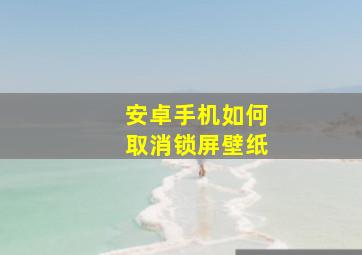 安卓手机如何
取消锁屏壁纸